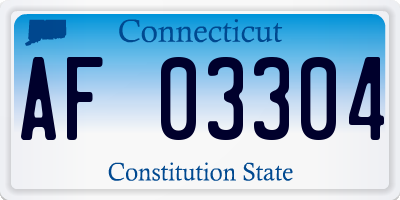 Connecticut

AF 03304

Constitution State